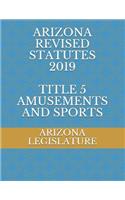 ARIZONA REVISED STATUTES 2019

TITLE 5 AMUSEMENTS AND SPORTS

ARIZONA LEGISLATURE